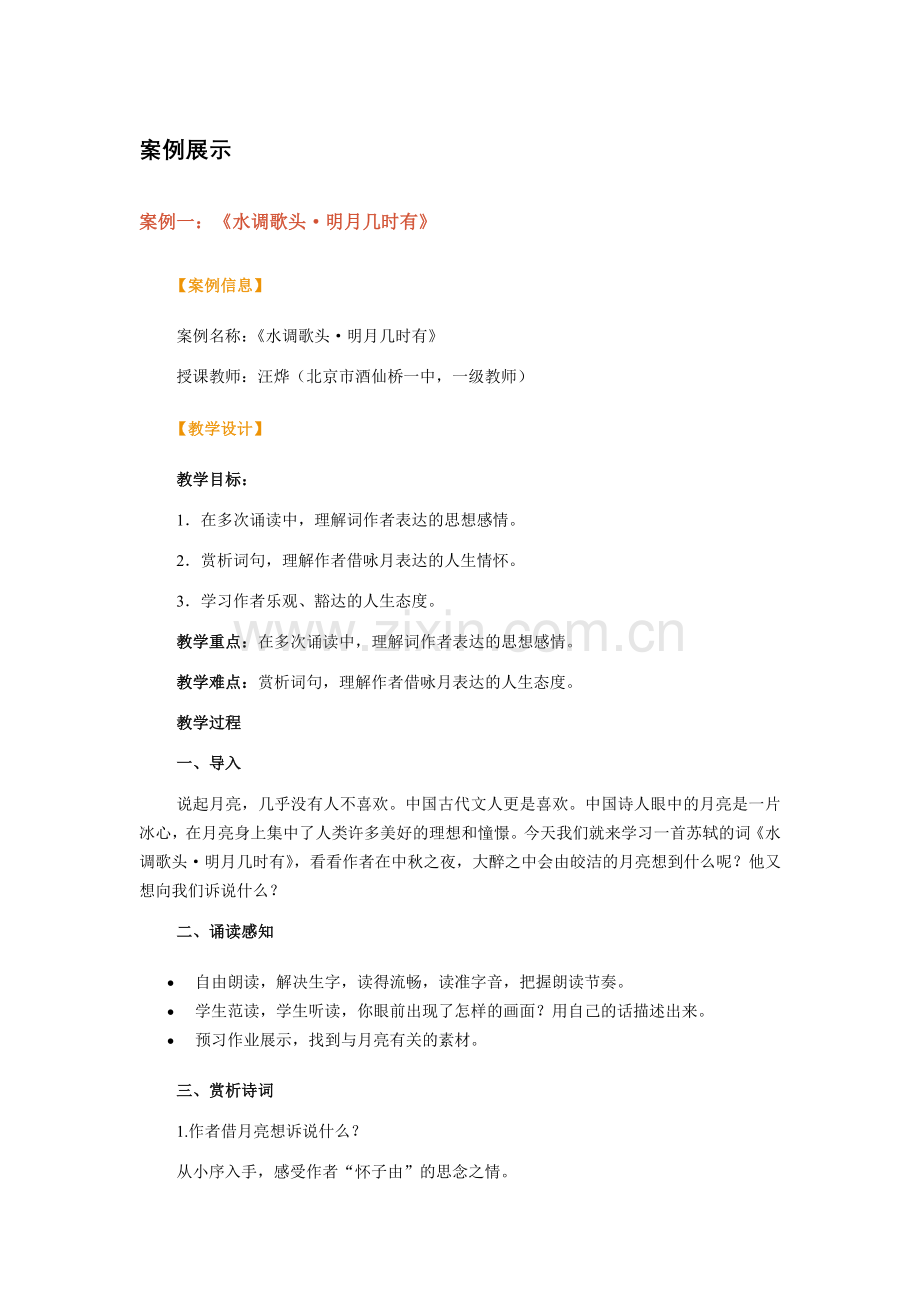 案例展示

案例一：《水调歌头·明月几时有》

【案例信息】

案例名称：《水调歌头·明月几时有》

授课教师：汪烨（北京市酒仙桥一中，一级教师）

【教学设计】

教学目标：

1．在多次诵读中，理解词作者表达的思想感情。

2．赏析词句，理解作者借咏月表达的人生情怀。

3．学习作者乐观、豁达的人生态度。

教学重点：在多次诵读中，理解词作者表达的思想感情。

教学难点：赏析词句，理解作者借咏月表达的人生态度。

教学过程

一、导入

说起月亮，几乎没有人不喜欢。中国古代文人更是喜欢。中国诗人眼中的月亮是一片冰心，在月亮身上集中了人类许多美好的理想和憧憬。今天我们就来学习一首苏轼的词《水调歌头·明月几时有》，看看作者在中秋之夜，大醉之中会由皎洁的月亮想到什么呢？他又想向我们诉说什么？

二、诵读感知

• 自由朗读，解决生字，读得流畅，读准字音，把握朗读节奏。
• 学生范读，学生听读，你眼前出现了怎样的画面？用自己的话描述出来。
• 预习作业展示，找到与月亮有关的素材。

三、赏析诗词

1.作者借月亮想诉说什么？

从小序入手，感受作者“怀子由”的思念之情。

zixin.com.cn